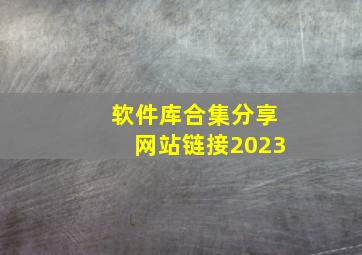 软件库合集分享
网站链接2023